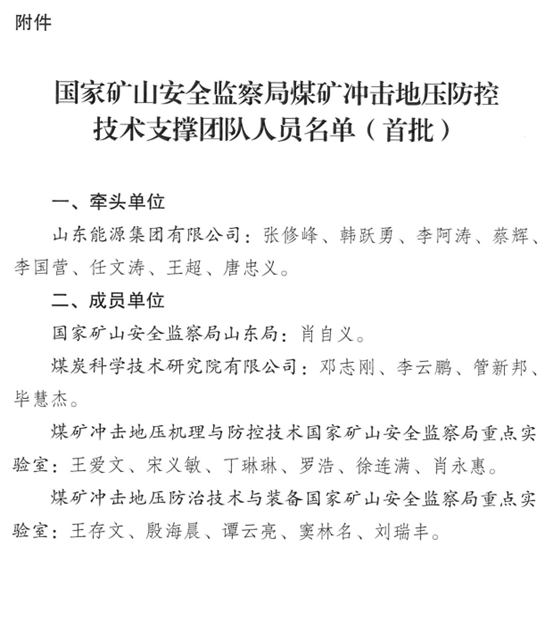 附件

国家矿山安全监察局煤矿冲击地压防控技术支撑团队人员名单（首批）

一、牵头单位

山东能源集团有限公司：张修峰、韩跃勇、李阿涛、蔡辉、李国营、任文涛、王超、唐忠义。

二、成员单位

国家矿山安全监察局山东局：肖自义。

煤炭科学技术研究院有限公司：邓志刚、李云鹏、管新邦、毕慧杰。

煤矿冲击地压机理与防控技术国家矿山安全监察局重点实验室：王爱文、宋义敏、丁琳琳、罗浩、徐连满、肖永惠。

煤矿冲击地压防治技术与装备国家矿山安全监察局重点实验室：王存文、殷海晨、谭云亮、窦林名、刘瑞丰。